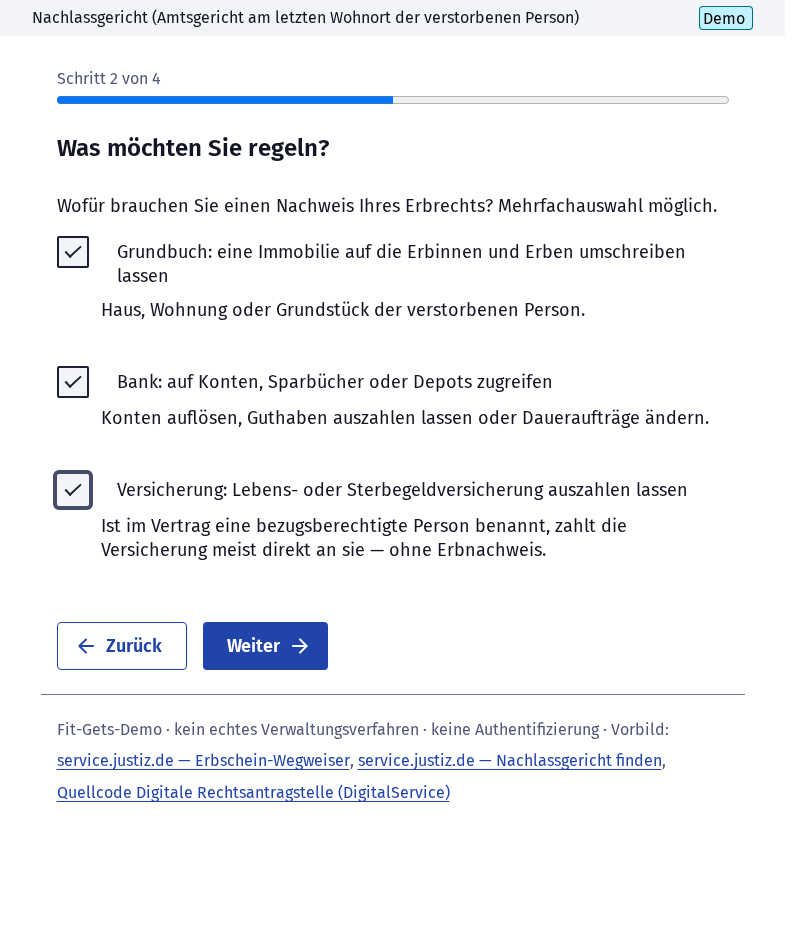 Nachlassgericht (Amtsgericht am letzten Wohnort der verstorbenen Person)

Demo

Schritt 2 von 4

Was möchten Sie regeln?

Wofür brauchen Sie einen Nachweis Ihres Erbrechts? Mehrfachauswahl möglich.

Grundbuch: eine Immobilie auf die Erbinnen und Erben umschreiben lassen

Haus, Wohnung oder Grundstück der verstorbenen Person.

Bank: auf Konten, Sparbücher oder Depots zugreifen

Konten auflösen, Guthaben auszahlen lassen oder Daueraufträge ändern.

Versicherung: Lebens- oder Sterbegeldversicherung auszahlen lassen

Ist im Vertrag eine bezugsberechtigte Person benannt, zahlt die Versicherung meist direkt an sie — ohne Erbnachweis.

← Zurück

Weiter →

Fit-Gets-Demo · kein echtes Verwaltungsverfahren · keine Authentifizierung · Vorbild: service.justiz.de — Erbschein-Wegweiser, service.justiz.de — Nachlassgericht finden, Quellcode Digitale Rechtsantragstelle (DigitalService)